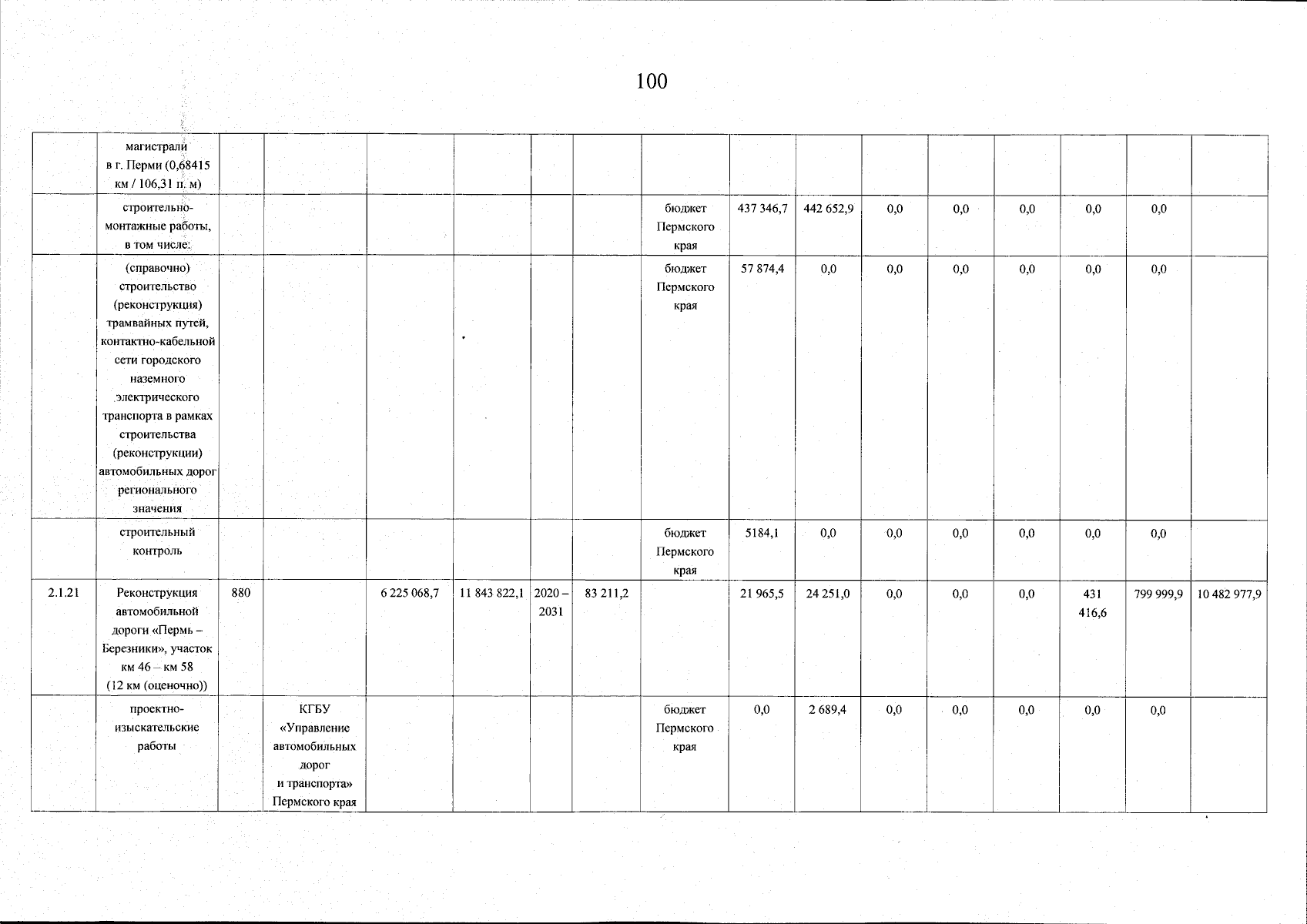 100

| | | | | | | | | | | | | | | | | |
|---|---|---|---|---|---|---|---|---|---|---|---|---|---|---|---|---|
| | магистрали в г. Перми (0,68415 км / 106,31 п. м) | | | | | | | | | | | | | | | |
| | строительно-монтажные работы, в том числе: | | | | | | | бюджет Пермского края | 437 346,7 | 442 652,9 | 0,0 | 0,0 | 0,0 | 0,0 | 0,0 | |
| | (справочно) строительство (реконструкция) трамвайных путей, контактно-кабельной сети городского наземного электрического транспорта в рамках строительства (реконструкции) автомобильных дорог регионального значения | | | | | | | бюджет Пермского края | 57 874,4 | 0,0 | 0,0 | 0,0 | 0,0 | 0,0 | 0,0 | |
| | строительный контроль | | | | | | | бюджет Пермского края | 5184,1 | 0,0 | 0,0 | 0,0 | 0,0 | 0,0 | 0,0 | |
| 2.1.21 | Реконструкция автомобильной дороги «Пермь – Березники», участок км 46 – км 58 (12 км (оценочно)) | 880 | | 6 225 068,7 | 11 843 822,1 | 2020 – 2031 | 83 211,2 | | 21 965,5 | 24 251,0 | 0,0 | 0,0 | 0,0 | 431 416,6 | 799 999,9 | 10 482 977,9 |
| | проектно-изыскательские работы | | КГБУ «Управление автомобильных дорог и транспорта» Пермского края | | | | | бюджет Пермского края | 0,0 | 2 689,4 | 0,0 | 0,0 | 0,0 | 0,0 | 0,0 | |